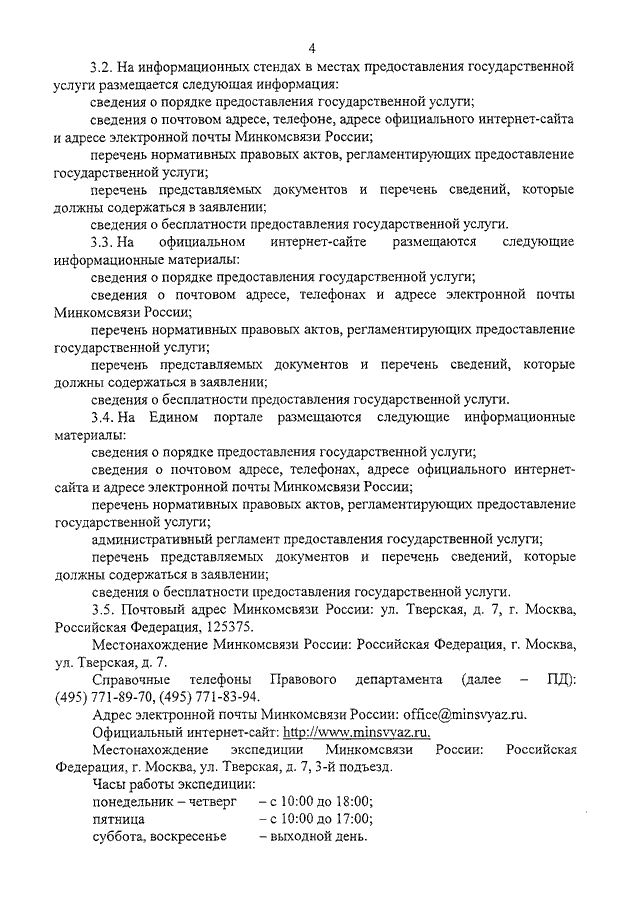 4

3.2. На информационных стендах в местах предоставления государственной услуги размещается следующая информация:

сведения о порядке предоставления государственной услуги;

сведения о почтовом адресе, телефоне, адресе официального интернет-сайта и адресе электронной почты Минкомсвязи России;

перечень нормативных правовых актов, регламентирующих предоставление государственной услуги;

перечень представляемых документов и перечень сведений, которые должны содержаться в заявлении;

сведения о бесплатности предоставления государственной услуги.

3.3. На официальном интернет-сайте размещаются следующие информационные материалы:

сведения о порядке предоставления государственной услуги;

сведения о почтовом адресе, телефонах и адресе электронной почты Минкомсвязи России;

перечень нормативных правовых актов, регламентирующих предоставление государственной услуги;

перечень представляемых документов и перечень сведений, которые должны содержаться в заявлении;

сведения о бесплатности предоставления государственной услуги.

3.4. На Едином портале размещаются следующие информационные материалы:

сведения о порядке предоставления государственной услуги;

сведения о почтовом адресе, телефонах, адресе официального интернет-сайта и адресе электронной почты Минкомсвязи России;

перечень нормативных правовых актов, регламентирующих предоставление государственной услуги;

административный регламент предоставления государственной услуги;

перечень представляемых документов и перечень сведений, которые должны содержаться в заявлении;

сведения о бесплатности предоставления государственной услуги.

3.5. Почтовый адрес Минкомсвязи России: ул. Тверская, д. 7, г. Москва, Российская Федерация, 125375.

Местонахождение Минкомсвязи России: Российская Федерация, г. Москва, ул. Тверская, д. 7.

Справочные телефоны Правового департамента (далее – ПД): (495) 771-89-70, (495) 771-83-94.

Адрес электронной почты Минкомсвязи России: office@minsvyaz.ru.

Официальный интернет-сайт: http://www.minsvyaz.ru.

Местонахождение экспедиции Минкомсвязи России: Российская Федерация, г. Москва, ул. Тверская, д. 7, 3-й подъезд.

Часы работы экспедиции:

понедельник – четверг – с 10:00 до 18:00;
пятница – с 10:00 до 17:00;
суббота, воскресенье – выходной день.